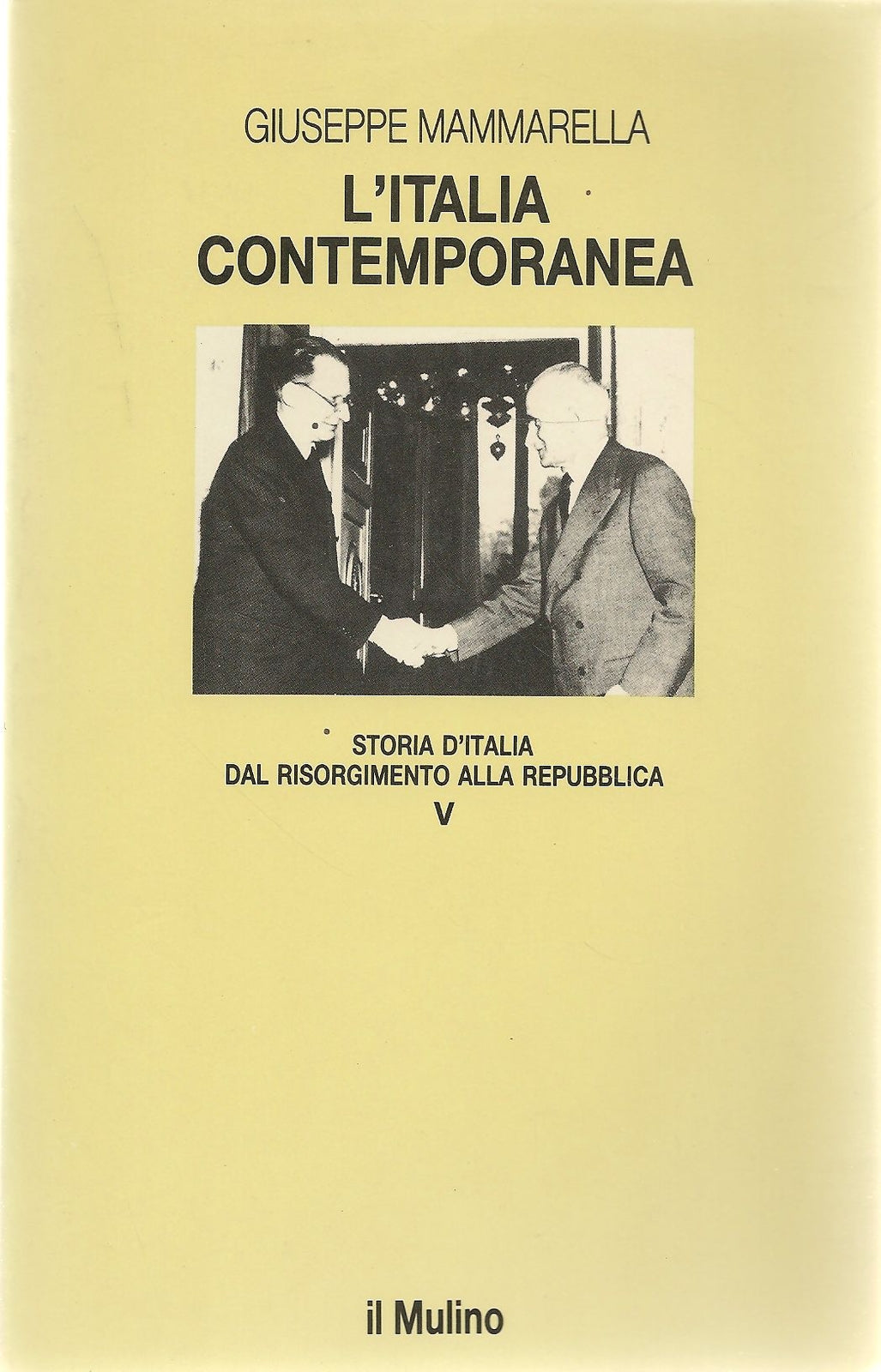 GIUSEPPE MAMMARELLA

L'ITALIA CONTEMPORANEA

STORIA D'ITALIA
DAL RISORGIMENTO ALLA REPUBBLICA
V

il Mulino